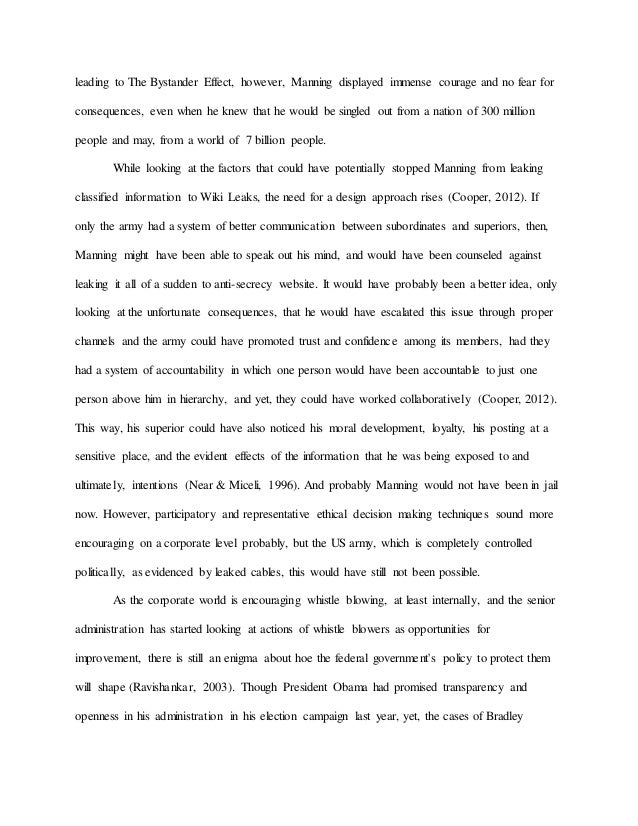 leading to The Bystander Effect, however, Manning displayed immense courage and no fear for consequences, even when he knew that he would be singled out from a nation of 300 million people and may, from a world of 7 billion people.

While looking at the factors that could have potentially stopped Manning from leaking classified information to Wiki Leaks, the need for a design approach rises (Cooper, 2012). If only the army had a system of better communication between subordinates and superiors, then, Manning might have been able to speak out his mind, and would have been counseled against leaking it all of a sudden to anti-secrecy website. It would have probably been a better idea, only looking at the unfortunate consequences, that he would have escalated this issue through proper channels and the army could have promoted trust and confidence among its members, had they had a system of accountability in which one person would have been accountable to just one person above him in hierarchy, and yet, they could have worked collaboratively (Cooper, 2012). This way, his superior could have also noticed his moral development, loyalty, his posting at a sensitive place, and the evident effects of the information that he was being exposed to and ultimately, intentions (Near & Miceli, 1996). And probably Manning would not have been in jail now. However, participatory and representative ethical decision making techniques sound more encouraging on a corporate level probably, but the US army, which is completely controlled politically, as evidenced by leaked cables, this would have still not been possible.

As the corporate world is encouraging whistle blowing, at least internally, and the senior administration has started looking at actions of whistle blowers as opportunities for improvement, there is still an enigma about hoe the federal government's policy to protect them will shape (Ravishankar, 2003). Though President Obama had promised transparency and openness in his administration in his election campaign last year, yet, the cases of Bradley